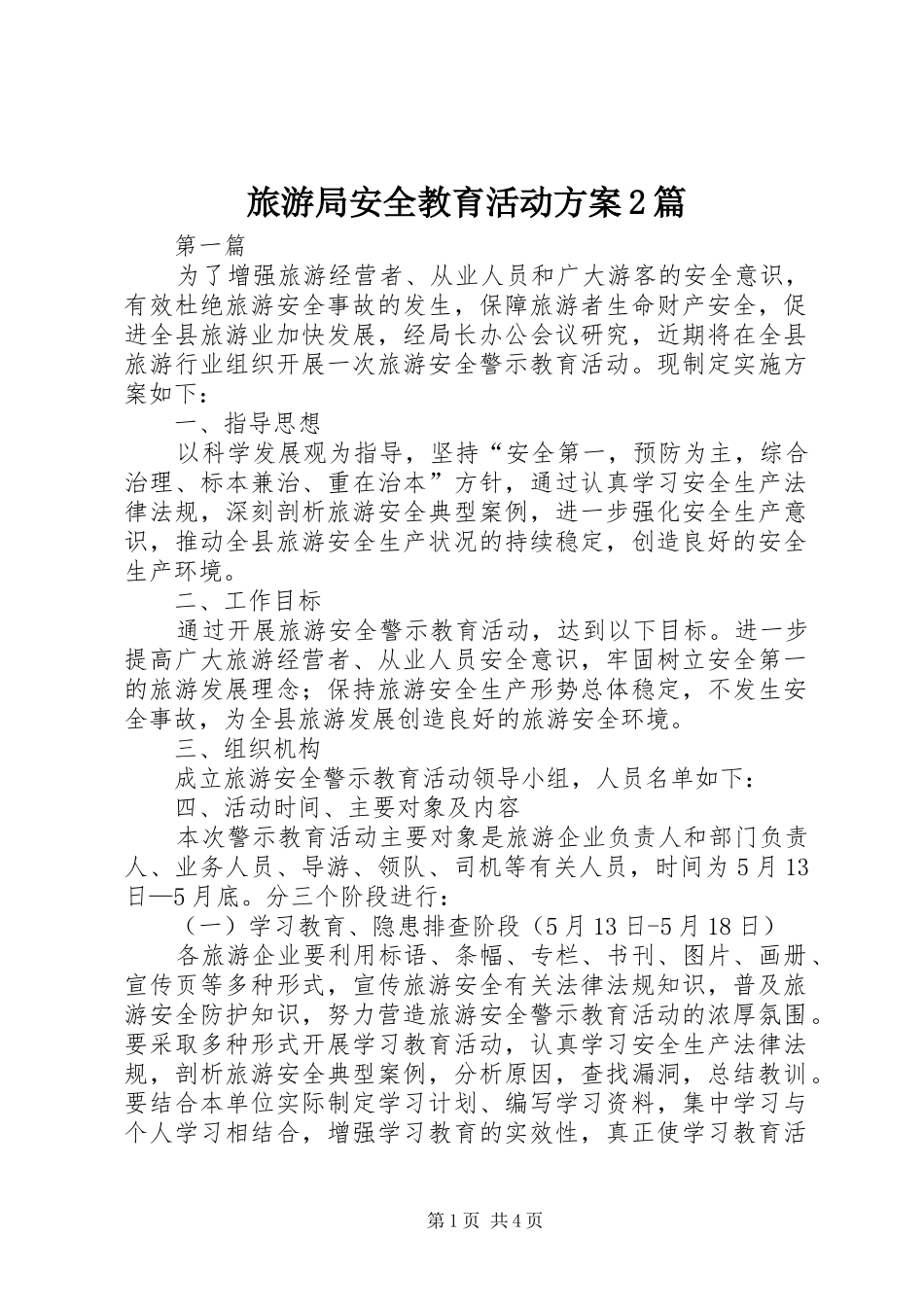 旅游局安全教育活动方案2篇

第一篇

为了增强旅游经营者、从业人员和广大游客的安全意识，有效杜绝旅游安全事故的发生，保障旅游者生命财产安全，促进全县旅游业加快发展，经局长办公会议研究，近期将在全县旅游行业组织开展一次旅游安全警示教育活动。现制定实施方案如下：

一、指导思想

以科学发展观为指导，坚持“安全第一，预防为主，综合治理、标本兼治、重在治本”方针，通过认真学习安全生产法律法规，深刻剖析旅游安全典型案例，进一步强化安全生产意识，推动全县旅游安全生产状况的持续稳定，创造良好的安全生产环境。

二、工作目标

通过开展旅游安全警示教育活动，达到以下目标。进一步提高广大旅游经营者、从业人员安全意识，牢固树立安全第一的旅游发展理念；保持旅游安全生产形势总体稳定，不发生安全事故，为全县旅游发展创造良好的旅游安全环境。

三、组织机构

成立旅游安全警示教育活动领导小组，人员名单如下：

四、活动时间、主要对象及内容

本次警示教育活动主要对象是旅游企业负责人和部门负责人、业务人员、导游、领队、司机等有关人员，时间为5月13日—5月底。分三个阶段进行：

（一）学习教育、隐患排查阶段（5月13日-5月18日）

各旅游企业要利用标语、条幅、专栏、书刊、图片、画册、宣传页等多种形式，宣传旅游安全有关法律法规知识，普及旅游安全防护知识，努力营造旅游安全警示教育活动的浓厚氛围。要采取多种形式开展学习教育活动，认真学习安全生产法律法规，剖析旅游安全典型案例，分析原因，查找漏洞，总结教训。要结合本单位实际制定学习计划、编写学习资料，集中学习与个人学习相结合，增强学习教育的实效性，真正使学习教育活

第1页 共4页